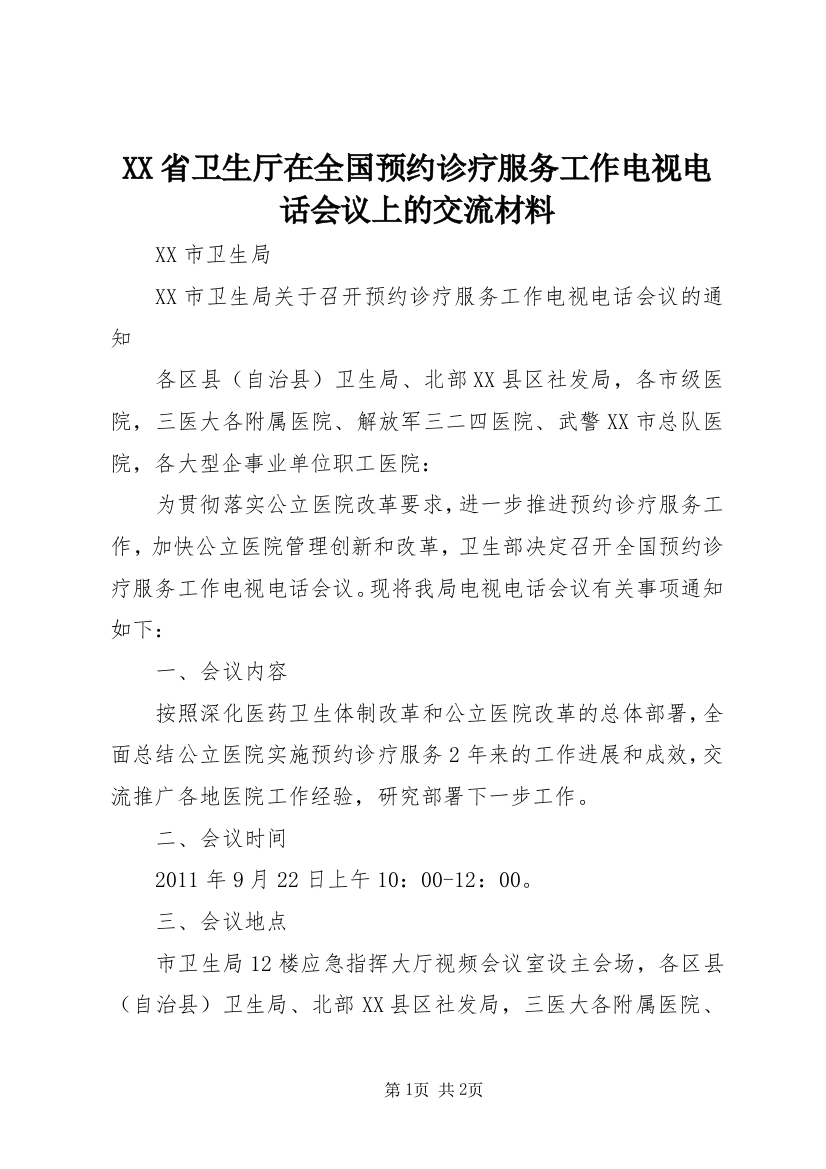 XX省卫生厅在全国预约诊疗服务工作电视电话会议上的交流材料

XX市卫生局

XX市卫生局关于召开预约诊疗服务工作电视电话会议的通知

各区县（自治县）卫生局、北部XX县区社发局，各市级医院，三医大各附属医院、解放军三二四医院、武警XX市总队医院，各大型企事业单位职工医院：

为贯彻落实公立医院改革要求，进一步推进预约诊疗服务工作，加快公立医院管理创新和改革，卫生部决定召开全国预约诊疗服务工作电视电话会议。现将我局电视电话会议有关事项通知如下：

一、会议内容

按照深化医药卫生体制改革和公立医院改革的总体部署，全面总结公立医院实施预约诊疗服务2年来的工作进展和成效，交流推广各地医院工作经验，研究部署下一步工作。

二、会议时间

2011年9月22日上午10：00-12：00。

三、会议地点

市卫生局12楼应急指挥大厅视频会议室设主会场，各区县（自治县）卫生局、北部XX县区社发局，三医大各附属医院、

第1页 共2页